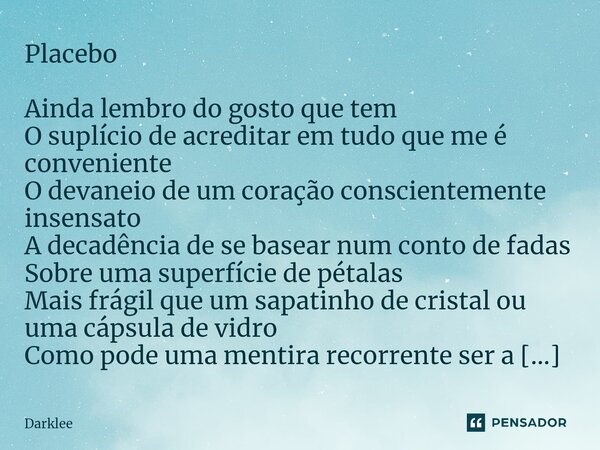 Placebo

Ainda lembro do gosto que tem
O suplício de acreditar em tudo que me é conveniente
O devaneio de um coração conscientemente insensato
A decadência de se basear num conto de fadas
Sobre uma superfície de pétalas
Mais frágil que um sapatinho de cristal ou uma cápsula de vidro
Como pode uma mentira recorrente ser a [...]

Darklee

PENSADOR